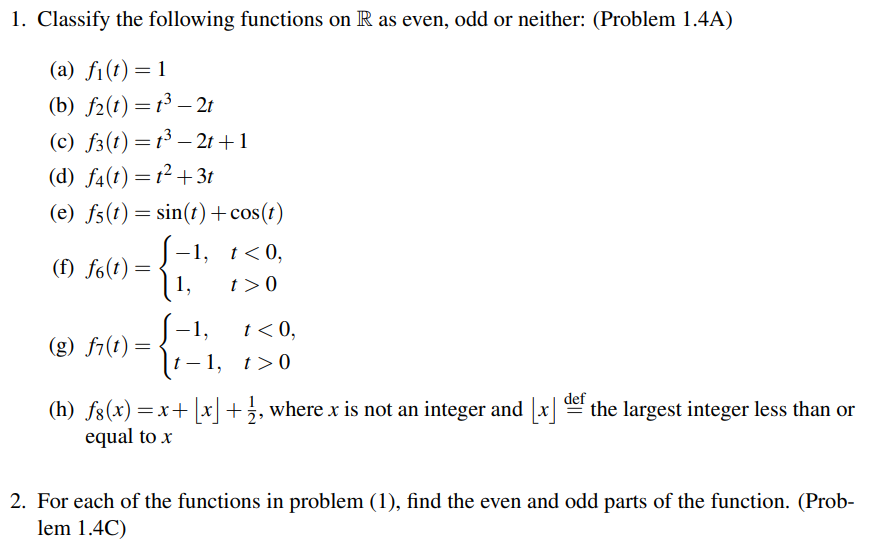 1. Classify the following functions on $\mathbb{R}$ as even, odd or neither: (Problem 1.4A)

(a) $f_1(t) = 1$

(b) $f_2(t) = t^3 - 2t$

(c) $f_3(t) = t^3 - 2t + 1$

(d) $f_4(t) = t^2 + 3t$

(e) $f_5(t) = \sin(t) + \cos(t)$

(f) $f_6(t) = \begin{cases} -1, & t < 0, \\ 1, & t > 0 \end{cases}$

(g) $f_7(t) = \begin{cases} -1, & t < 0, \\ t-1, & t > 0 \end{cases}$

(h) $f_8(x) = x + \lfloor x \rfloor + \frac{1}{2}$, where $x$ is not an integer and $\lfloor x \rfloor \stackrel{\text{def}}{=}$ the largest integer less than or equal to $x$

2. For each of the functions in problem (1), find the even and odd parts of the function. (Problem 1.4C)